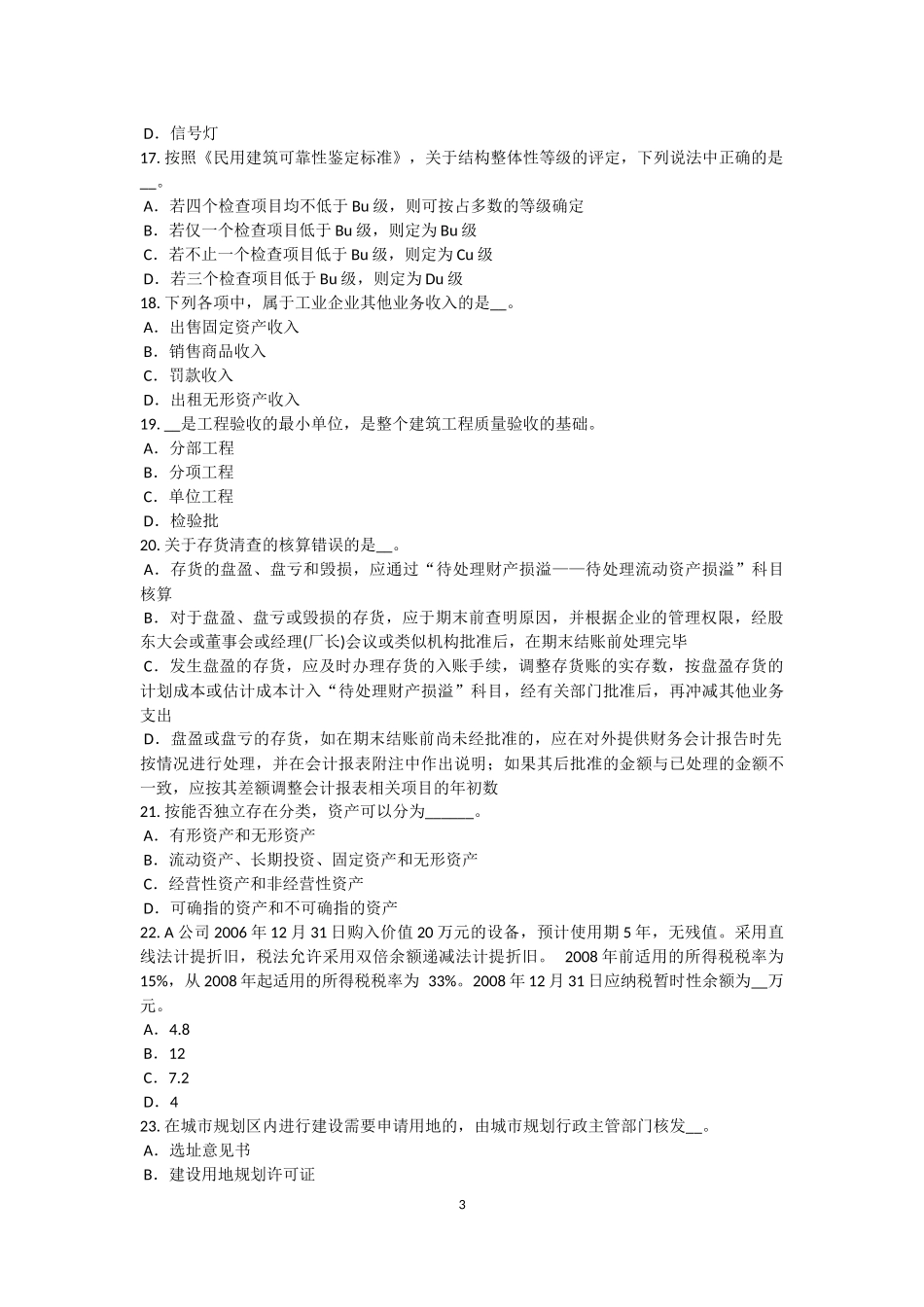 D．信号灯
17. 按照《民用建筑可靠性鉴定标准》，关于结构整体性等级的评定，下列说法中正确的是__。
A．若四个检查项目均不低于 Bu 级，则可按占多数的等级确定
B．若仅一个检查项目低于 Bu 级，则定为 Bu 级
C．若不止一个检查项目低于 Bu 级，则定为 Cu 级
D．若三个检查项目低于 Bu 级，则定为 Du 级
18. 下列各项中，属于工业企业其他业务收入的是__。
A．出售固定资产收入
B．销售商品收入
C．罚款收入
D．出租无形资产收入
19. __是工程验收的最小单位，是整个建筑工程质量验收的基础。
A．分部工程
B．分项工程
C．单位工程
D．检验批
20. 关于存货清查的核算错误的是__。
A．存货的盘盈、盘亏和毁损，应通过“待处理财产损溢——待处理流动资产损溢”科目核算
B．对于盘盈、盘亏或毁损的存货，应于期末前查明原因，并根据企业的管理权限，经股东大会或董事会或经理(厂长)会议或类似机构批准后，在期末结账前处理完毕
C．发生盘盈的存货，应及时办理存货的入账手续，调整存货账的实存数，按盘盈存货的计划成本或估计成本计入“待处理财产损溢”科目，经有关部门批准后，再冲减其他业务支出
D．盘盈或盘亏的存货，如在期末结账前尚未经批准的，应在对外提供财务会计报告时先按情况进行处理，并在会计报表附注中作出说明；如果其后批准的金额与已处理的金额不一致，应按其差额调整会计报表相关项目的年初数
21. 按能否独立存在分类，资产可以分为______。
A．有形资产和无形资产
B．流动资产、长期投资、固定资产和无形资产
C．经营性资产和非经营性资产
D．可确指的资产和不可确指的资产
22. A 公司 2006 年 12 月 31 日购入价值 20 万元的设备，预计使用期 5 年，无残值。采用直线法计提折旧，税法允许采用双倍余额递减法计提折旧。 2008 年前适用的所得税税率为 15%，从 2008 年起适用的所得税税率为 33%。2008 年 12 月 31 日应纳税暂时性余额为__万元。
A．4.8
B．12
C．7.2
D．4
23. 在城市规划区内进行建设需要申请用地的，由城市规划行政主管部门核发__。
A．选址意见书
B．建设用地规划许可证
3